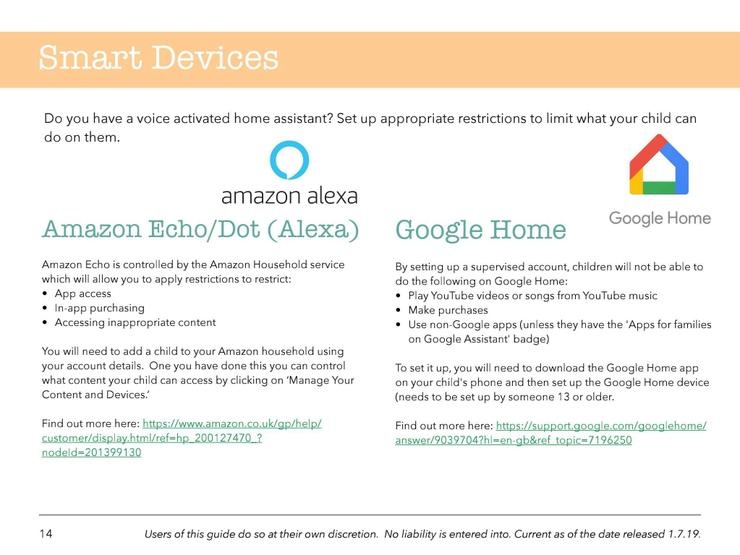 Smart Devices

Do you have a voice activated home assistant? Set up appropriate restrictions to limit what your child can do on them.

amazon alexa

Amazon Echo/Dot (Alexa)

Amazon Echo is controlled by the Amazon Household service which will allow you to apply restrictions to restrict:
• App access
• In-app purchasing
• Accessing inappropriate content

You will need to add a child to your Amazon household using your account details. One you have done this you can control what content your child can access by clicking on 'Manage Your Content and Devices.'

Find out more here: https://www.amazon.co.uk/gp/help/customer/display.html/ref=hp_200127470_?nodeId=201399130

Google Home

Google Home

By setting up a supervised account, children will not be able to do the following on Google Home:
• Play YouTube videos or songs from YouTube music
• Make purchases
• Use non-Google apps (unless they have the 'Apps for families on Google Assistant' badge)

To set it up, you will need to download the Google Home app on your child's phone and then set up the Google Home device (needs to be set up by someone 13 or older.

Find out more here: https://support.google.com/googlehome/answer/9039704?hl=en-gb&ref_topic=7196250

14

Users of this guide do so at their own discretion. No liability is entered into. Current as of the date released 1.7.19.